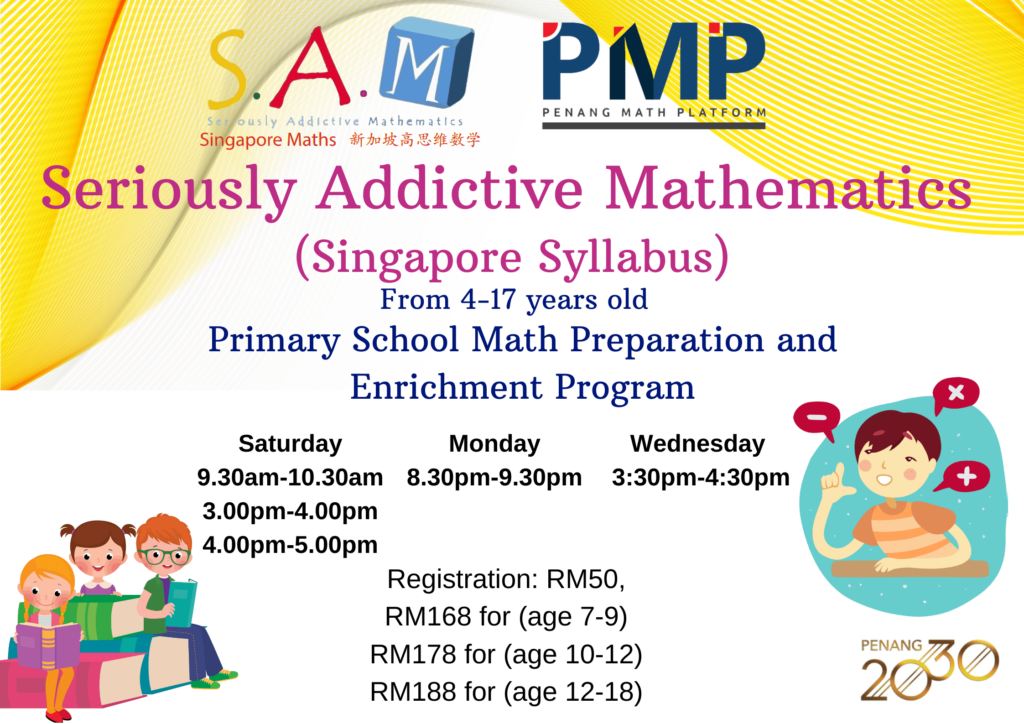 S.A.M
Seriously Addictive Mathematics
Singapore Maths 新加坡高思维数学

PMP
PENANG MATH PLATFORM

Seriously Addictive Mathematics

(Singapore Syllabus)

From 4-17 years old

Primary School Math Preparation and Enrichment Program

Saturday
9.30am-10.30am
3.00pm-4.00pm
4.00pm-5.00pm

Monday
8.30pm-9.30pm

Wednesday
3:30pm-4:30pm

Registration: RM50,
RM168 for (age 7-9)
RM178 for (age 10-12)
RM188 for (age 12-18)

PENANG 2030